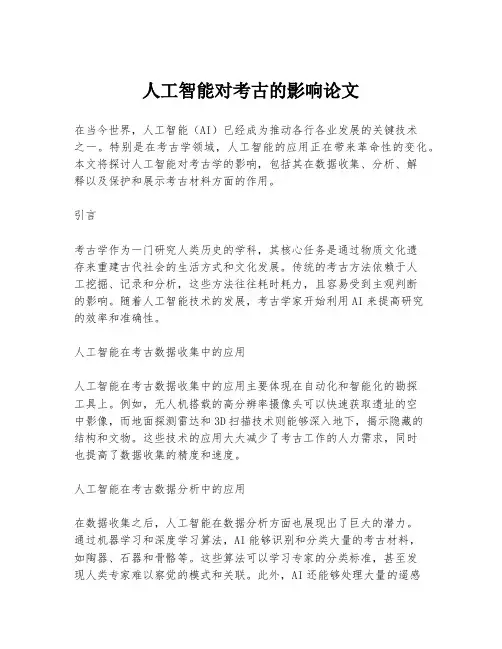 人工智能对考古的影响论文

在当今世界，人工智能（AI）已经成为推动各行各业发展的关键技术之一。特别是在考古学领域，人工智能的应用正在带来革命性的变化。本文将探讨人工智能对考古学的影响，包括其在数据收集、分析、解释以及保护和展示考古材料方面的作用。

引言

考古学作为一门研究人类历史的学科，其核心任务是通过物质文化遗存来重建古代社会的生活方式和文化发展。传统的考古方法依赖于人工挖掘、记录和分析，这些方法往往耗时耗力，且容易受到主观判断的影响。随着人工智能技术的发展，考古学家开始利用AI来提高研究的效率和准确性。

人工智能在考古数据收集中的应用

人工智能在考古数据收集中的应用主要体现在自动化和智能化的勘探工具上。例如，无人机搭载的高分辨率摄像头可以快速获取遗址的空中影像，而地面探测雷达和3D扫描技术则能够深入地下，揭示隐藏的结构和文物。这些技术的应用大大减少了考古工作的人力需求，同时也提高了数据收集的精度和速度。

人工智能在考古数据分析中的应用

在数据收集之后，人工智能在数据分析方面也展现出了巨大的潜力。通过机器学习和深度学习算法，AI能够识别和分类大量的考古材料，如陶器、石器和骨骼等。这些算法可以学习专家的分类标准，甚至发现人类专家难以察觉的模式和关联。此外，AI还能够处理大量的遥感